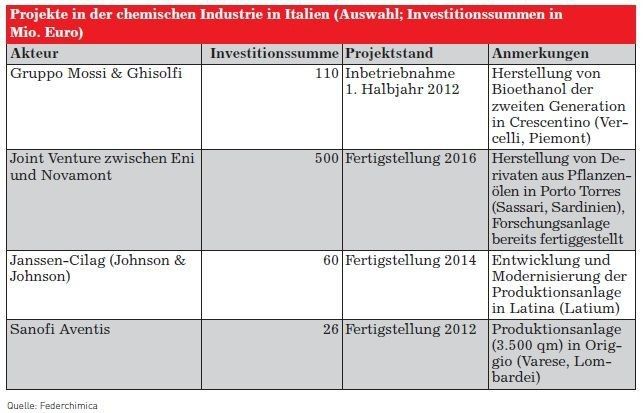 Projekte in der chemischen Industrie in Italien (Auswahl; Investitionssummen in Mio. Euro)

| Akteur | Investitionssumme | Projektstand | Anmerkungen |
|---|---|---|---|
| Gruppo Mossi & Ghisolfi | 110 | Inbetriebnahme 1. Halbjahr 2012 | Herstellung von Bioethanol der zweiten Generation in Crescentino (Vercelli, Piemont) |
| Joint Venture zwischen Eni und Novamont | 500 | Fertigstellung 2016 | Herstellung von Derivaten aus Pflanzenölen in Porto Torres (Sassari, Sardinien), Forschungsanlage bereits fertiggestellt |
| Janssen-Cilag (Johnson & Johnson) | 60 | Fertigstellung 2014 | Entwicklung und Modernisierung der Produktionsanlage in Latina (Latium) |
| Sanofi Aventis | 26 | Fertigstellung 2012 | Produktionsanlage (3.500 qm) in Origgio (Varese, Lombardei) |

Quelle: Federchimica